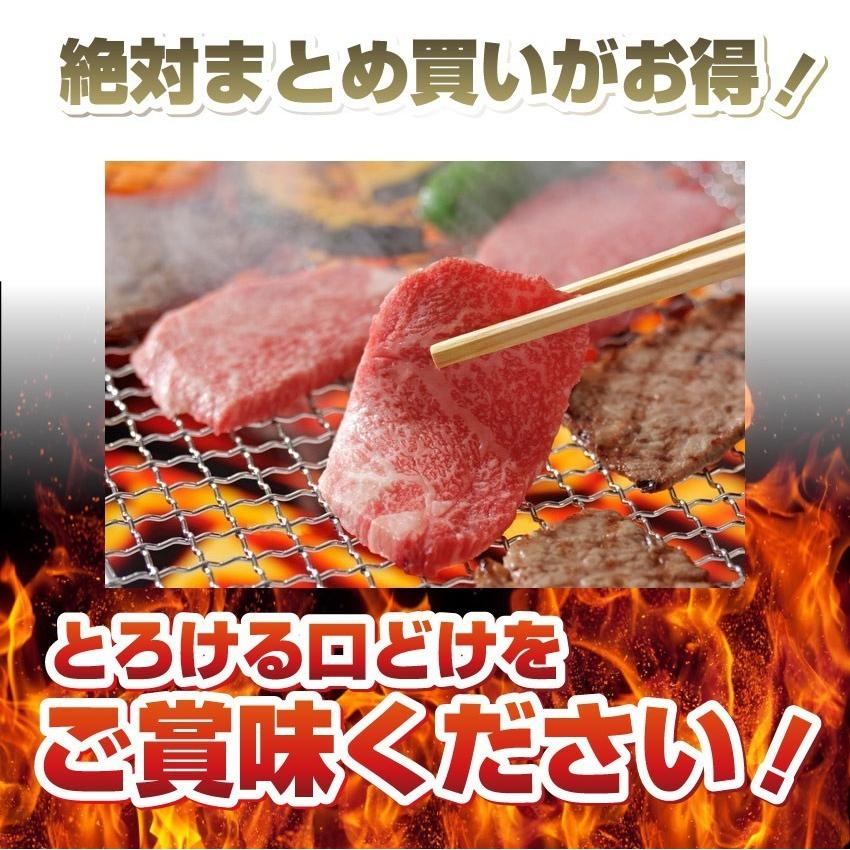 絶対まとめ買いがお得！

とろける口どけを
ご賞味ください！